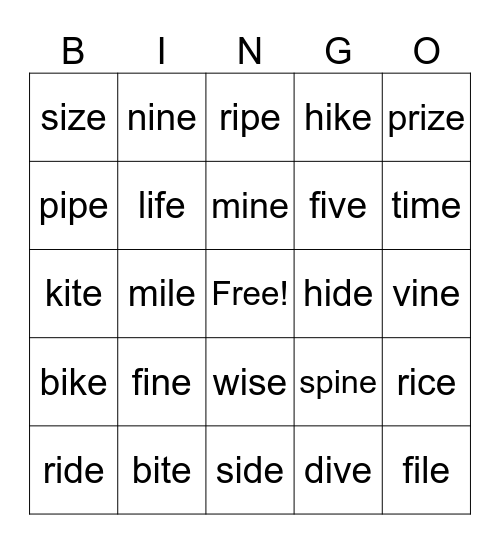 | B | I | N | G | O |
|---|---|---|---|---|
| size | nine | ripe | hike | prize |
| pipe | life | mine | five | time |
| kite | mile | Free! | hide | vine |
| bike | fine | wise | spine | rice |
| ride | bite | side | dive | file |